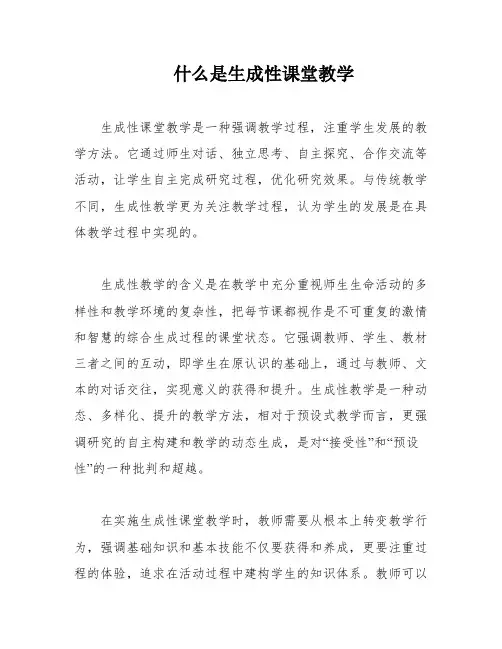 什么是生成性课堂教学

生成性课堂教学是一种强调教学过程，注重学生发展的教学方法。它通过师生对话、独立思考、自主探究、合作交流等活动，让学生自主完成研究过程，优化研究效果。与传统教学不同，生成性教学更为关注教学过程，认为学生的发展是在具体教学过程中实现的。

生成性教学的含义是在教学中充分重视师生生命活动的多样性和教学环境的复杂性，把每节课都视作是不可重复的激情和智慧的综合生成过程的课堂状态。它强调教师、学生、教材三者之间的互动，即学生在原认识的基础上，通过与教师、文本的对话交往，实现意义的获得和提升。生成性教学是一种动态、多样化、提升的教学方法，相对于预设式教学而言，更强调研究的自主构建和教学的动态生成，是对“接受性”和“预设性”的一种批判和超越。

在实施生成性课堂教学时，教师需要从根本上转变教学行为，强调基础知识和基本技能不仅要获得和养成，更要注重过程的体验，追求在活动过程中建构学生的知识体系。教师可以